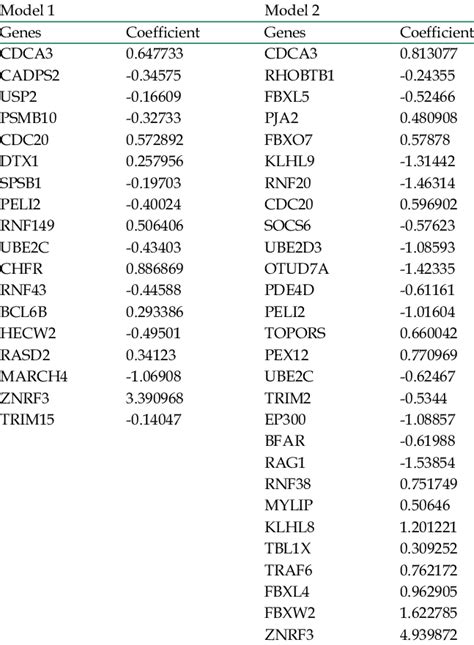 | Model 1 | | Model 2 | |
|---|---|---|---|
| Genes | Coefficient | Genes | Coefficient |
| CDCA3 | 0.647733 | CDCA3 | 0.813077 |
| CADPS2 | -0.34575 | RHOBTB1 | -0.24355 |
| USP2 | -0.16609 | FBXL5 | -0.52466 |
| PSMB10 | -0.32733 | PJA2 | 0.480908 |
| CDC20 | 0.572892 | FBXO7 | 0.57878 |
| DTX1 | 0.257956 | KLHL9 | -1.31442 |
| SPSB1 | -0.19703 | RNF20 | -1.46314 |
| PELI2 | -0.40024 | CDC20 | 0.596902 |
| RNF149 | 0.506406 | SOCS6 | -0.57623 |
| UBE2C | -0.43403 | UBE2D3 | -1.08593 |
| CHFR | 0.886869 | OTUD7A | -1.42335 |
| RNF43 | -0.44588 | PDE4D | -0.61161 |
| BCL6B | 0.293386 | PELI2 | -1.01604 |
| HECW2 | -0.49501 | TOPORS | 0.660042 |
| RASD2 | 0.34123 | PEX12 | 0.770969 |
| MARCH4 | -1.06908 | UBE2C | -0.62467 |
| ZNRF3 | 3.390968 | TRIM2 | -0.5344 |
| TRIM15 | -0.14047 | EP300 | -1.08857 |
| | | BFAR | -0.61988 |
| | | RAG1 | -1.53854 |
| | | RNF38 | 0.751749 |
| | | MYLIP | 0.50646 |
| | | KLHL8 | 1.201221 |
| | | TBL1X | 0.309252 |
| | | TRAF6 | 0.762172 |
| | | FBXL4 | 0.962905 |
| | | FBXW2 | 1.622785 |
| | | ZNRF3 | 4.939872 |